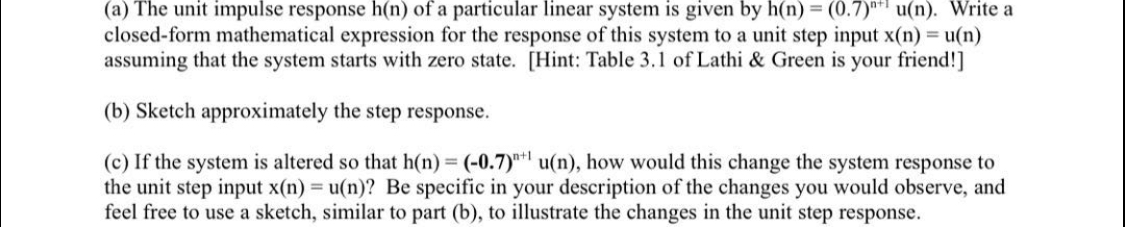 (a) The unit impulse response h(n) of a particular linear system is given by h(n) = $(0.7)^{n+1}$ u(n). Write a closed-form mathematical expression for the response of this system to a unit step input x(n) = u(n) assuming that the system starts with zero state. [Hint: Table 3.1 of Lathi & Green is your friend!]

(b) Sketch approximately the step response.

(c) If the system is altered so that h(n) = $(-0.7)^{n+1}$ u(n), how would this change the system response to the unit step input x(n) = u(n)? Be specific in your description of the changes you would observe, and feel free to use a sketch, similar to part (b), to illustrate the changes in the unit step response.